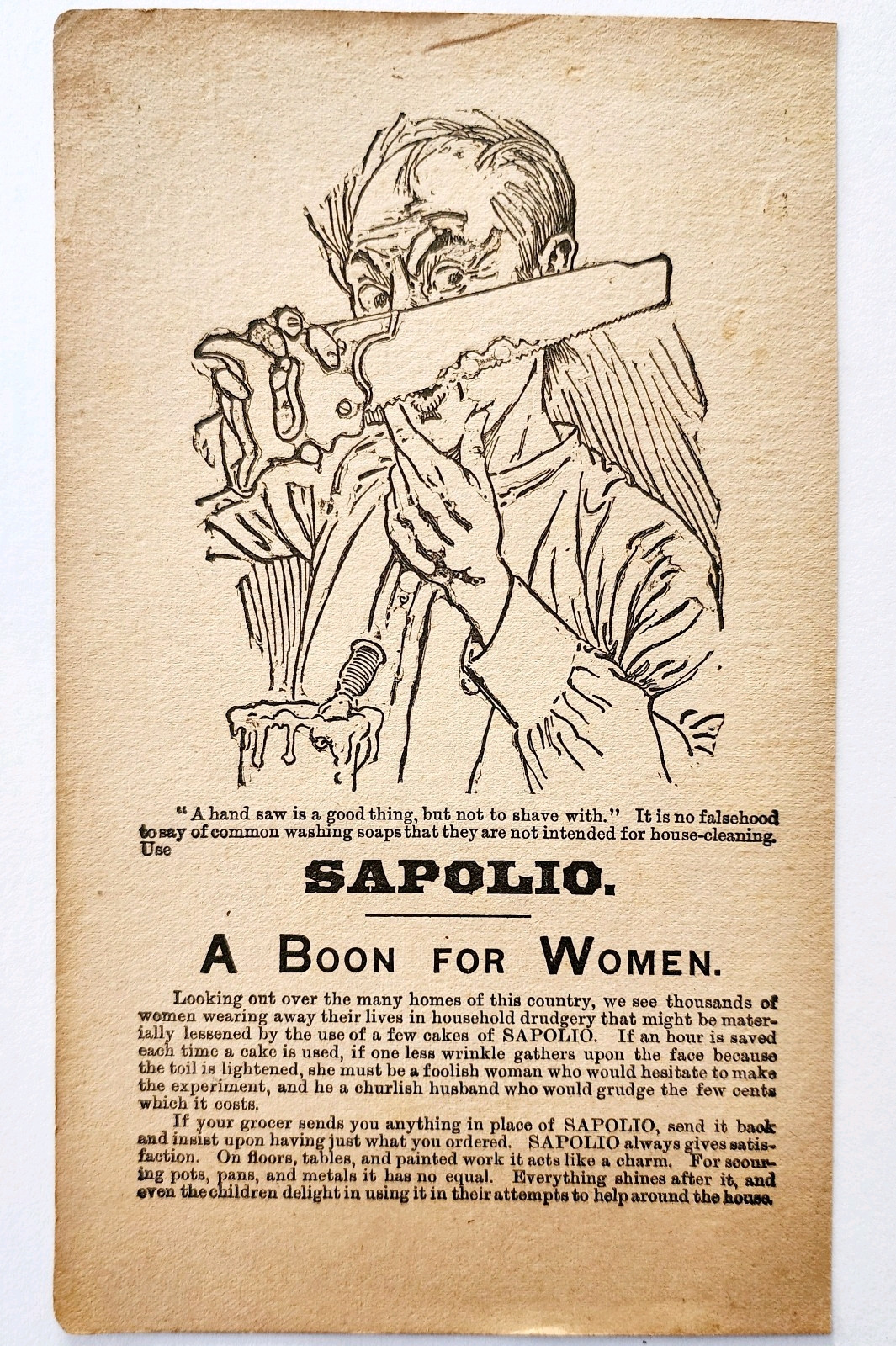 "A hand saw is a good thing, but not to shave with." It is no falsehood to say of common washing soaps that they are not intended for house-cleaning. Use

SAPOLIO.

A BOON FOR WOMEN.

Looking out over the many homes of this country, we see thousands of women wearing away their lives in household drudgery that might be materially lessened by the use of a few cakes of SAPOLIO. If an hour is saved each time a cake is used, if one less wrinkle gathers upon the face because the toil is lightened, she must be a foolish woman who would hesitate to make the experiment, and he a churlish husband who would grudge the few cents which it costs.

If your grocer sends you anything in place of SAPOLIO, send it back and insist upon having just what you ordered. SAPOLIO always gives satisfaction. On floors, tables, and painted work it acts like a charm. For scouring pots, pans, and metals it has no equal. Everything shines after it, and even the children delight in using it in their attempts to help around the house.